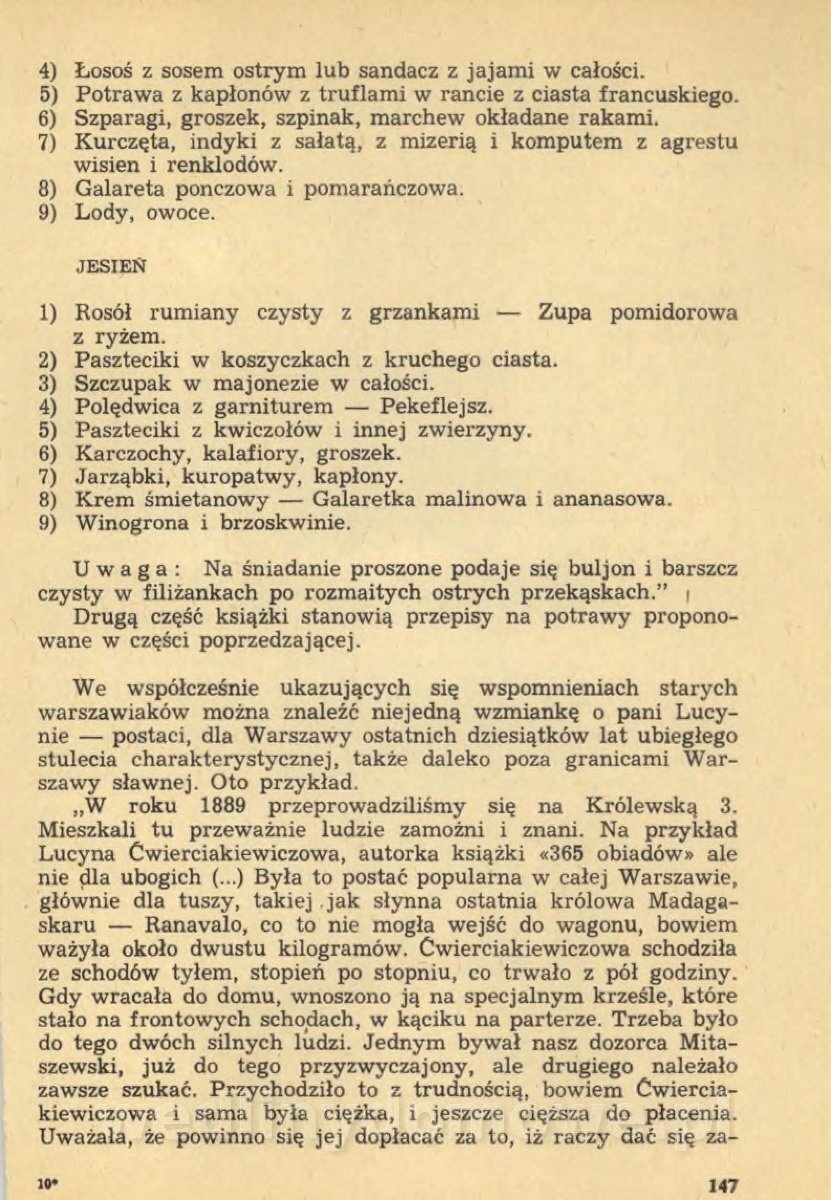 4) Łosoś z sosem ostrym lub sandacz z jajami w całości.
5) Potrawa z kapłonów z truflami w rancie z ciasta francuskiego.
6) Szparagi, groszek, szpinak, marchew okładane rakami.
7) Kurczęta, indyki z sałatą, z mizerią i komputem z agrestu wisien i renklodów.
8) Galareta ponczowa i pomarańczowa.
9) Lody, owoce.

JESIEŃ

1) Rosół rumiany czysty z grzankami — Zupa pomidorowa z ryżem.
2) Paszteciki w koszyczkach z kruchego ciasta.
3) Szczupak w majonezie w całości.
4) Polędwica z garniturem — Pekeflejsz.
5) Paszteciki z kwiczołów i innej zwierzyny.
6) Karczochy, kalafiory, groszek.
7) Jarząbki, kuropatwy, kapłony.
8) Krem śmietanowy — Galaretka malinowa i ananasowa.
9) Winogrona i brzoskwinie.

Uwaga: Na śniadanie proszone podaje się buljon i barszcz czysty w filiżankach po rozmaitych ostrych przekąskach."
Drugą część książki stanowią przepisy na potrawy proponowane w części poprzedzającej.

We współcześnie ukazujących się wspomnieniach starych warszawiaków można znaleźć niejedną wzmiankę o pani Lucynie — postaci, dla Warszawy ostatnich dziesiątków lat ubiegłego stulecia charakterystycznej, także daleko poza granicami Warszawy sławnej. Oto przykład.
„W roku 1889 przeprowadziliśmy się na Królewską 3. Mieszkali tu przeważnie ludzie zamożni i znani. Na przykład Lucyna Ćwierciakiewiczowa, autorka książki «365 obiadów» ale nie dla ubogich (...) Była to postać popularna w całej Warszawie, głównie dla tuszy, takiej jak słynna ostatnia królowa Madagaskaru — Ranavalo, co to nie mogła wejść do wagonu, bowiem ważyła około dwustu kilogramów. Ćwierciakiewiczowa schodziła ze schodów tyłem, stopień po stopniu, co trwało z pół godziny. Gdy wracała do domu, wnoszono ją na specjalnym krześle, które stało na frontowych schodach, w kąciku na parterze. Trzeba było do tego dwóch silnych ludzi. Jednym bywał nasz dozorca Mitaszewski, już do tego przyzwyczajony, ale drugiego należało zawsze szukać. Przychodziło to z trudnością, bowiem Ćwierciakiewiczowa i sama była ciężka, i jeszcze cięższa do płacenia. Uważała, że powinno się jej dopłacać za to, iż raczy dać się za-

10* 147